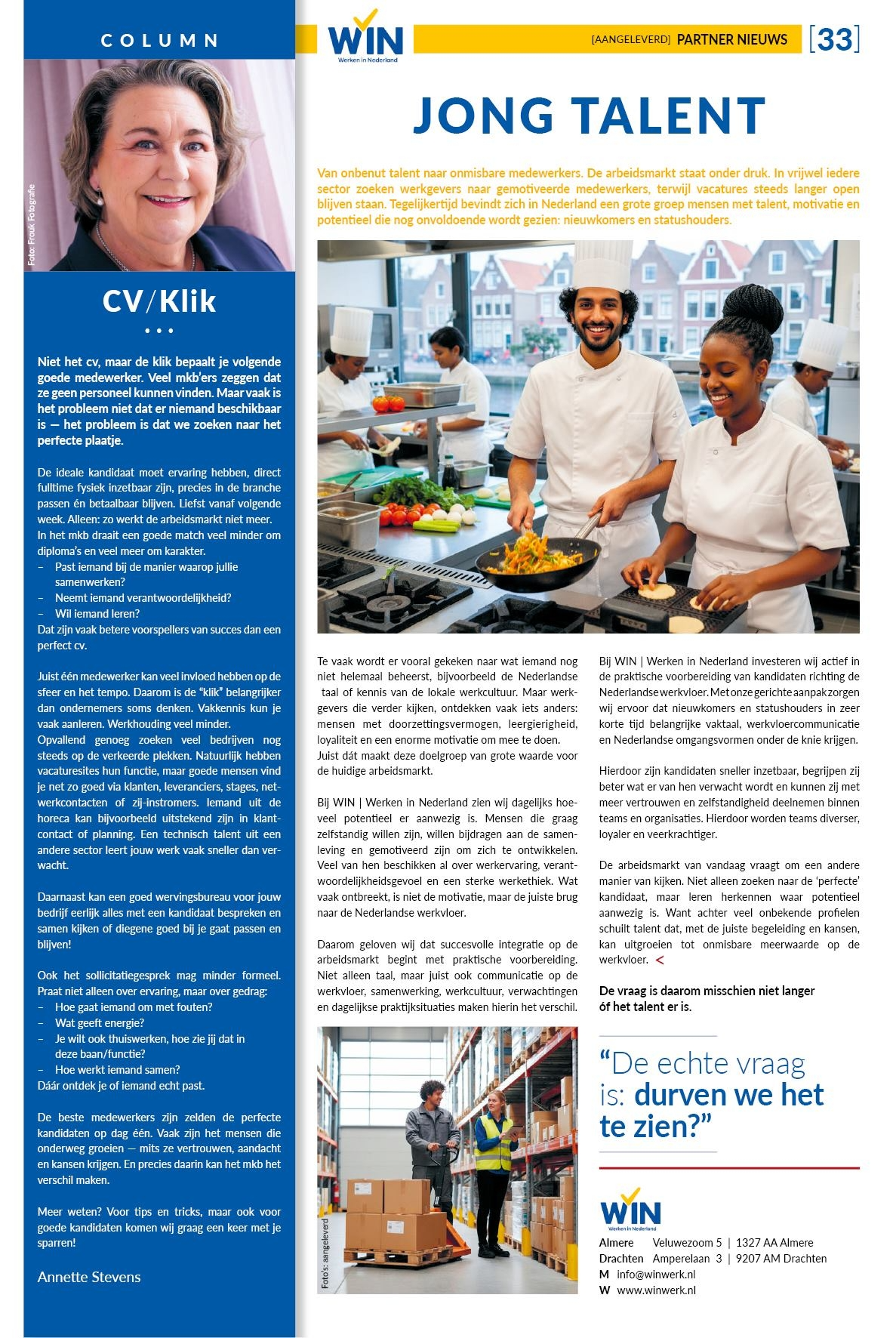 COLUMN

Foto: Frouk Fotografie

CV/Klik

• • •

Niet het cv, maar de klik bepaalt je volgende goede medewerker. Veel mkb'ers zeggen dat ze geen personeel kunnen vinden. Maar vaak is het probleem niet dat er niemand beschikbaar is — het probleem is dat we zoeken naar het perfecte plaatje.

De ideale kandidaat moet ervaring hebben, direct fulltime fysiek inzetbaar zijn, precies in de branche passen én betaalbaar blijven. Liefst vanaf volgende week. Alleen: zo werkt de arbeidsmarkt niet meer. In het mkb draait een goede match veel minder om diploma's en veel meer om karakter.
– Past iemand bij de manier waarop jullie samenwerken?
– Neemt iemand verantwoordelijkheid?
– Wil iemand leren?
Dat zijn vaak betere voorspellers van succes dan een perfect cv.

Juist één medewerker kan veel invloed hebben op de sfeer en het tempo. Daarom is de "klik" belangrijker dan ondernemers soms denken. Vakkennis kun je vaak aanleren. Werkhouding veel minder.
Opvallend genoeg zoeken veel bedrijven nog steeds op de verkeerde plekken. Natuurlijk hebben vacaturesites hun functie, maar goede mensen vind je net zo goed via klanten, leveranciers, stages, netwerkcontacten of zij-instromers. Iemand uit de horeca kan bijvoorbeeld uitstekend zijn in klantcontact of planning. Een technisch talent uit een andere sector leert jouw werk vaak sneller dan verwacht.

Daarnaast kan een goed wervingsbureau voor jouw bedrijf eerlijk alles met een kandidaat bespreken en samen kijken of diegene goed bij je gaat passen en blijven!

Ook het sollicitatiegesprek mag minder formeel. Praat niet alleen over ervaring, maar over gedrag:
– Hoe gaat iemand om met fouten?
– Wat geeft energie?
– Je wilt ook thuiswerken, hoe zie jij dat in deze baan/functie?
– Hoe werkt iemand samen?
Dáár ontdek je of iemand echt past.

De beste medewerkers zijn zelden de perfecte kandidaten op dag één. Vaak zijn het mensen die onderweg groeien — mits ze vertrouwen, aandacht en kansen krijgen. En precies daarin kan het mkb het verschil maken.

Meer weten? Voor tips en tricks, maar ook voor goede kandidaten komen wij graag een keer met je sparren!

Annette Stevens

WIN Werken in Nederland

[AANGELEVERD] PARTNER NIEUWS [33]

JONG TALENT

Van onbenut talent naar onmisbare medewerkers. De arbeidsmarkt staat onder druk. In vrijwel iedere sector zoeken werkgevers naar gemotiveerde medewerkers, terwijl vacatures steeds langer open blijven staan. Tegelijkertijd bevindt zich in Nederland een grote groep mensen met talent, motivatie en potentieel die nog onvoldoende wordt gezien: nieuwkomers en statushouders.

Te vaak wordt er vooral gekeken naar wat iemand nog niet helemaal beheerst, bijvoorbeeld de Nederlandse taal of kennis van de lokale werkcultuur. Maar werkgevers die verder kijken, ontdekken vaak iets anders: mensen met doorzettingsvermogen, leergierigheid, loyaliteit en een enorme motivatie om mee te doen. Juist dát maakt deze doelgroep van grote waarde voor de huidige arbeidsmarkt.

Bij WIN | Werken in Nederland zien wij dagelijks hoeveel potentieel er aanwezig is. Mensen die graag zelfstandig willen zijn, willen bijdragen aan de samenleving en gemotiveerd zijn om zich te ontwikkelen. Veel van hen beschikken al over werkervaring, verantwoordelijkheidsgevoel en een sterke werkethiek. Wat vaak ontbreekt, is niet de motivatie, maar de juiste brug naar de Nederlandse werkvloer.

Daarom geloven wij dat succesvolle integratie op de arbeidsmarkt begint met praktische voorbereiding. Niet alleen taal, maar juist ook communicatie op de werkvloer, samenwerking, werkcultuur, verwachtingen en dagelijkse praktijksituaties maken hierin het verschil.

Foto's: aangeleverd

Bij WIN | Werken in Nederland investeren wij actief in de praktische voorbereiding van kandidaten richting de Nederlandse werkvloer. Met onze gerichte aanpak zorgen wij ervoor dat nieuwkomers en statushouders in zeer korte tijd belangrijke vaktaal, werkvloercommunicatie en Nederlandse omgangsvormen onder de knie krijgen.

Hierdoor zijn kandidaten sneller inzetbaar, begrijpen zij beter wat er van hen verwacht wordt en kunnen zij met meer vertrouwen en zelfstandigheid deelnemen binnen teams en organisaties. Hierdoor worden teams diverser, loyaler en veerkrachtiger.

De arbeidsmarkt van vandaag vraagt om een andere manier van kijken. Niet alleen zoeken naar de 'perfecte' kandidaat, maar leren herkennen waar potentieel aanwezig is. Want achter veel onbekende profielen schuilt talent dat, met de juiste begeleiding en kansen, kan uitgroeien tot onmisbare meerwaarde op de werkvloer. <

De vraag is daarom misschien niet langer óf het talent er is.

"De echte vraag is: durven we het te zien?"

WIN Werken in Nederland
Almere Veluwezoom 5 | 1327 AA Almere
Drachten Amperelaan 3 | 9207 AM Drachten
M info@winwerk.nl
W www.winwerk.nl